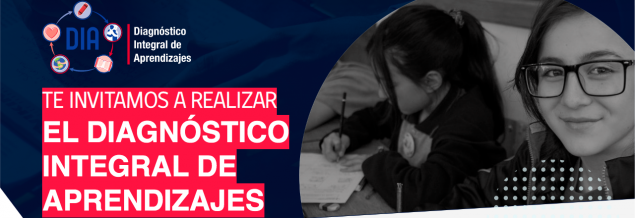 DIA
Diagnóstico Integral de Aprendizajes

TE INVITAMOS A REALIZAR
EL DIAGNÓSTICO INTEGRAL DE APRENDIZAJES